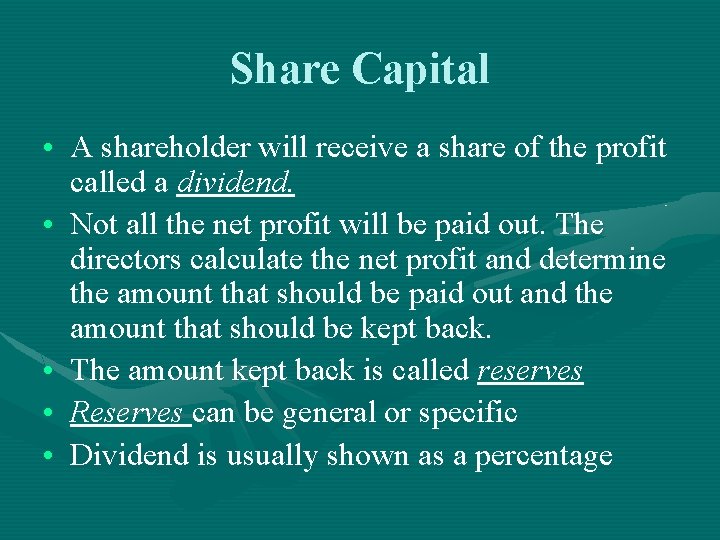 Share Capital

• A shareholder will receive a share of the profit called a dividend.
• Not all the net profit will be paid out. The directors calculate the net profit and determine the amount that should be paid out and the amount that should be kept back.
• The amount kept back is called reserves
• Reserves can be general or specific
• Dividend is usually shown as a percentage